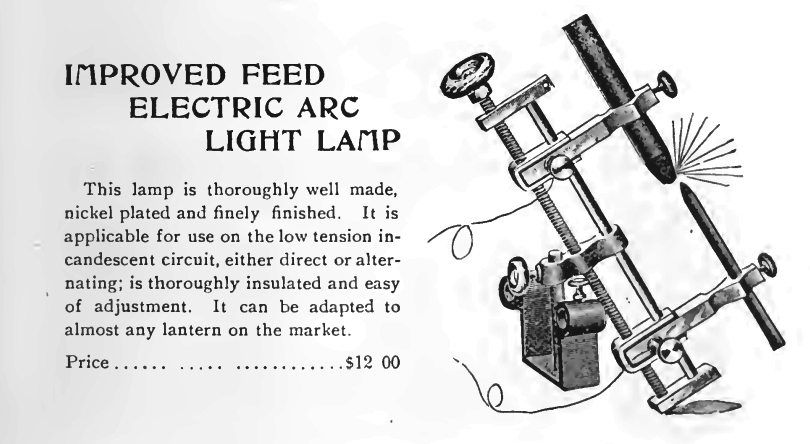 IMPROVED FEED
ELECTRIC ARC
LIGHT LAMP

This lamp is thoroughly well made, nickel plated and finely finished. It is applicable for use on the low tension incandescent circuit, either direct or alternating; is thoroughly insulated and easy of adjustment. It can be adapted to almost any lantern on the market.

Price $12 00